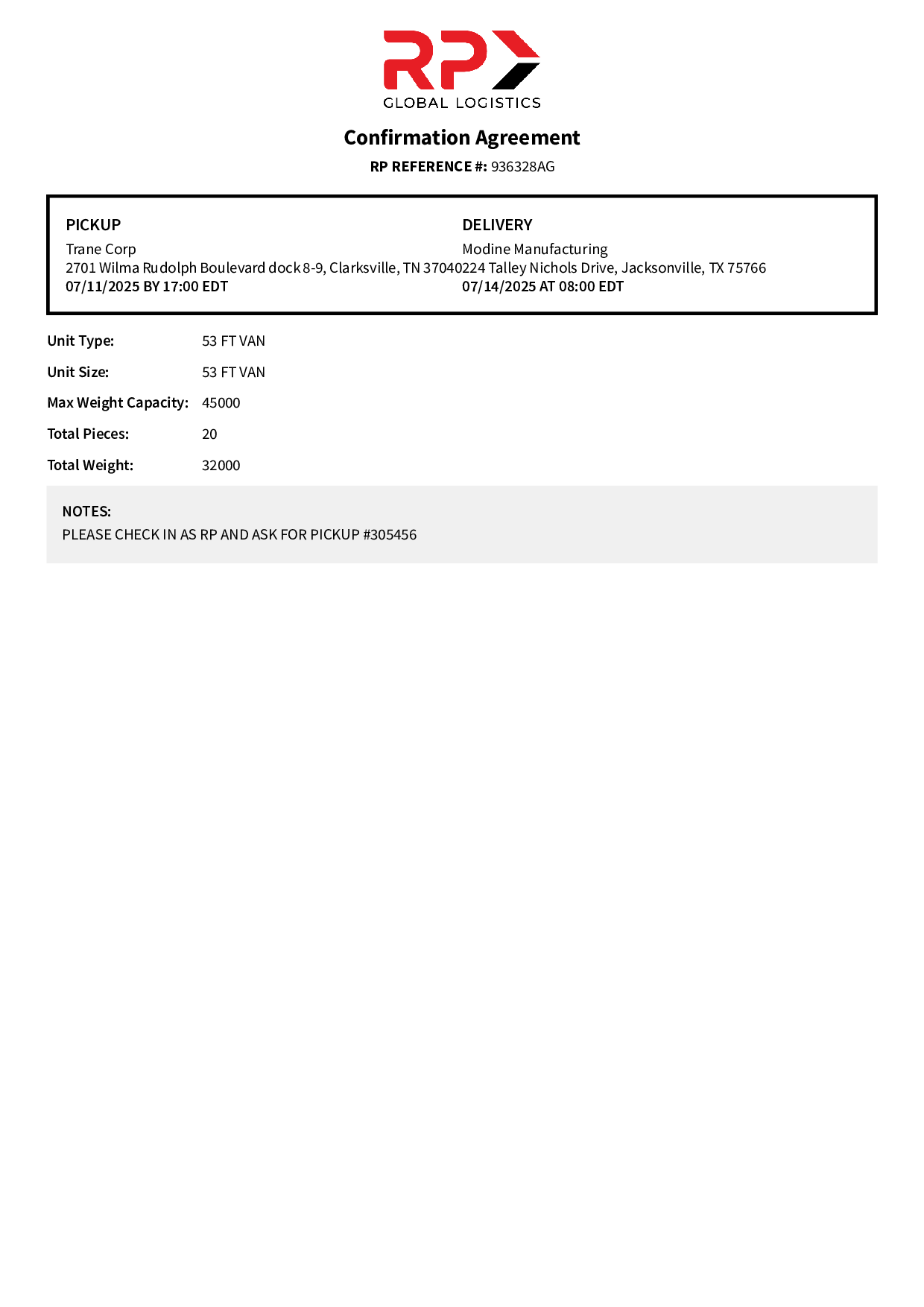 RP

GLOBAL LOGISTICS

Confirmation Agreement

RP REFERENCE #: 936328AG

PICKUP
Trane Corp
2701 Wilma Rudolph Boulevard dock 8-9, Clarksville, TN 37040
07/11/2025 BY 17:00 EDT

DELIVERY
Modine Manufacturing
224 Talley Nichols Drive, Jacksonville, TX 75766
07/14/2025 AT 08:00 EDT

Unit Type: 53 FT VAN

Unit Size: 53 FT VAN

Max Weight Capacity: 45000

Total Pieces: 20

Total Weight: 32000

NOTES:
PLEASE CHECK IN AS RP AND ASK FOR PICKUP #305456